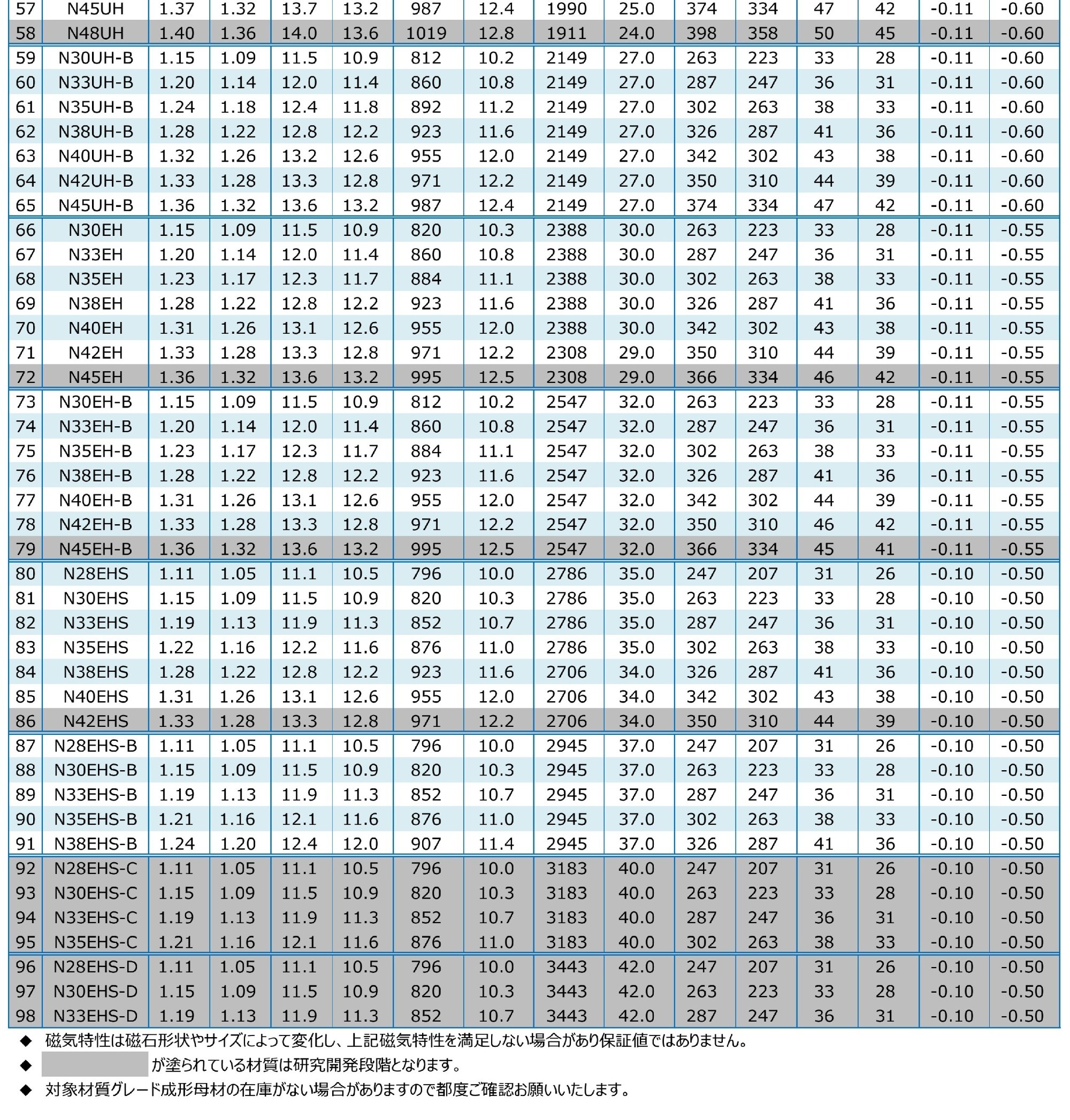 | 57 | N45UH | 1.37 | 1.32 | 13.7 | 13.2 | 987 | 12.4 | 1990 | 25.0 | 374 | 334 | 47 | 42 | -0.11 | -0.60 |
|---|---|---|---|---|---|---|---|---|---|---|---|---|---|---|---|
| 58 | N48UH | 1.40 | 1.36 | 14.0 | 13.6 | 1019 | 12.8 | 1911 | 24.0 | 398 | 358 | 50 | 45 | -0.11 | -0.60 |
| 59 | N30UH-B | 1.15 | 1.09 | 11.5 | 10.9 | 812 | 10.2 | 2149 | 27.0 | 263 | 223 | 33 | 28 | -0.11 | -0.60 |
| 60 | N33UH-B | 1.20 | 1.14 | 12.0 | 11.4 | 860 | 10.8 | 2149 | 27.0 | 287 | 247 | 36 | 31 | -0.11 | -0.60 |
| 61 | N35UH-B | 1.24 | 1.18 | 12.4 | 11.8 | 892 | 11.2 | 2149 | 27.0 | 302 | 263 | 38 | 33 | -0.11 | -0.60 |
| 62 | N38UH-B | 1.28 | 1.22 | 12.8 | 12.2 | 923 | 11.6 | 2149 | 27.0 | 326 | 287 | 41 | 36 | -0.11 | -0.60 |
| 63 | N40UH-B | 1.32 | 1.26 | 13.2 | 12.6 | 955 | 12.0 | 2149 | 27.0 | 342 | 302 | 43 | 38 | -0.11 | -0.60 |
| 64 | N42UH-B | 1.33 | 1.28 | 13.3 | 12.8 | 971 | 12.2 | 2149 | 27.0 | 350 | 310 | 44 | 39 | -0.11 | -0.60 |
| 65 | N45UH-B | 1.36 | 1.32 | 13.6 | 13.2 | 987 | 12.4 | 2149 | 27.0 | 374 | 334 | 47 | 42 | -0.11 | -0.60 |
| 66 | N30EH | 1.15 | 1.09 | 11.5 | 10.9 | 820 | 10.3 | 2388 | 30.0 | 263 | 223 | 33 | 28 | -0.11 | -0.55 |
| 67 | N33EH | 1.20 | 1.14 | 12.0 | 11.4 | 860 | 10.8 | 2388 | 30.0 | 287 | 247 | 36 | 31 | -0.11 | -0.55 |
| 68 | N35EH | 1.23 | 1.17 | 12.3 | 11.7 | 884 | 11.1 | 2388 | 30.0 | 302 | 263 | 38 | 33 | -0.11 | -0.55 |
| 69 | N38EH | 1.28 | 1.22 | 12.8 | 12.2 | 923 | 11.6 | 2388 | 30.0 | 326 | 287 | 41 | 36 | -0.11 | -0.55 |
| 70 | N40EH | 1.31 | 1.26 | 13.1 | 12.6 | 955 | 12.0 | 2388 | 30.0 | 342 | 302 | 43 | 38 | -0.11 | -0.55 |
| 71 | N42EH | 1.33 | 1.28 | 13.3 | 12.8 | 971 | 12.2 | 2308 | 29.0 | 350 | 310 | 44 | 39 | -0.11 | -0.55 |
| 72 | N45EH | 1.36 | 1.32 | 13.6 | 13.2 | 995 | 12.5 | 2308 | 29.0 | 366 | 334 | 46 | 42 | -0.11 | -0.55 |
| 73 | N30EH-B | 1.15 | 1.09 | 11.5 | 10.9 | 812 | 10.2 | 2547 | 32.0 | 263 | 223 | 33 | 28 | -0.11 | -0.55 |
| 74 | N33EH-B | 1.20 | 1.14 | 12.0 | 11.4 | 860 | 10.8 | 2547 | 32.0 | 287 | 247 | 36 | 31 | -0.11 | -0.55 |
| 75 | N35EH-B | 1.23 | 1.17 | 12.3 | 11.7 | 884 | 11.1 | 2547 | 32.0 | 302 | 263 | 38 | 33 | -0.11 | -0.55 |
| 76 | N38EH-B | 1.28 | 1.22 | 12.8 | 12.2 | 923 | 11.6 | 2547 | 32.0 | 326 | 287 | 41 | 36 | -0.11 | -0.55 |
| 77 | N40EH-B | 1.31 | 1.26 | 13.1 | 12.6 | 955 | 12.0 | 2547 | 32.0 | 342 | 302 | 44 | 39 | -0.11 | -0.55 |
| 78 | N42EH-B | 1.33 | 1.28 | 13.3 | 12.8 | 971 | 12.2 | 2547 | 32.0 | 350 | 310 | 46 | 42 | -0.11 | -0.55 |
| 79 | N45EH-B | 1.36 | 1.32 | 13.6 | 13.2 | 995 | 12.5 | 2547 | 32.0 | 366 | 334 | 45 | 41 | -0.11 | -0.55 |
| 80 | N28EHS | 1.11 | 1.05 | 11.1 | 10.5 | 796 | 10.0 | 2786 | 35.0 | 247 | 207 | 31 | 26 | -0.10 | -0.50 |
| 81 | N30EHS | 1.15 | 1.09 | 11.5 | 10.9 | 820 | 10.3 | 2786 | 35.0 | 263 | 223 | 33 | 28 | -0.10 | -0.50 |
| 82 | N33EHS | 1.19 | 1.13 | 11.9 | 11.3 | 852 | 10.7 | 2786 | 35.0 | 287 | 247 | 36 | 31 | -0.10 | -0.50 |
| 83 | N35EHS | 1.22 | 1.16 | 12.2 | 11.6 | 876 | 11.0 | 2786 | 35.0 | 302 | 263 | 38 | 33 | -0.10 | -0.50 |
| 84 | N38EHS | 1.28 | 1.22 | 12.8 | 12.2 | 923 | 11.6 | 2706 | 34.0 | 326 | 287 | 41 | 36 | -0.10 | -0.50 |
| 85 | N40EHS | 1.31 | 1.26 | 13.1 | 12.6 | 955 | 12.0 | 2706 | 34.0 | 342 | 302 | 43 | 38 | -0.10 | -0.50 |
| 86 | N42EHS | 1.33 | 1.28 | 13.3 | 12.8 | 971 | 12.2 | 2706 | 34.0 | 350 | 310 | 44 | 39 | -0.10 | -0.50 |
| 87 | N28EHS-B | 1.11 | 1.05 | 11.1 | 10.5 | 796 | 10.0 | 2945 | 37.0 | 247 | 207 | 31 | 26 | -0.10 | -0.50 |
| 88 | N30EHS-B | 1.15 | 1.09 | 11.5 | 10.9 | 820 | 10.3 | 2945 | 37.0 | 263 | 223 | 33 | 28 | -0.10 | -0.50 |
| 89 | N33EHS-B | 1.19 | 1.13 | 11.9 | 11.3 | 852 | 10.7 | 2945 | 37.0 | 287 | 247 | 36 | 31 | -0.10 | -0.50 |
| 90 | N35EHS-B | 1.21 | 1.16 | 12.1 | 11.6 | 876 | 11.0 | 2945 | 37.0 | 302 | 263 | 38 | 33 | -0.10 | -0.50 |
| 91 | N38EHS-B | 1.24 | 1.20 | 12.4 | 12.0 | 907 | 11.4 | 2945 | 37.0 | 326 | 287 | 41 | 36 | -0.10 | -0.50 |
| 92 | N28EHS-C | 1.11 | 1.05 | 11.1 | 10.5 | 796 | 10.0 | 3183 | 40.0 | 247 | 207 | 31 | 26 | -0.10 | -0.50 |
| 93 | N30EHS-C | 1.15 | 1.09 | 11.5 | 10.9 | 820 | 10.3 | 3183 | 40.0 | 263 | 223 | 33 | 28 | -0.10 | -0.50 |
| 94 | N33EHS-C | 1.19 | 1.13 | 11.9 | 11.3 | 852 | 10.7 | 3183 | 40.0 | 287 | 247 | 36 | 31 | -0.10 | -0.50 |
| 95 | N35EHS-C | 1.21 | 1.16 | 12.1 | 11.6 | 876 | 11.0 | 3183 | 40.0 | 302 | 263 | 38 | 33 | -0.10 | -0.50 |
| 96 | N28EHS-D | 1.11 | 1.05 | 11.1 | 10.5 | 796 | 10.0 | 3443 | 42.0 | 247 | 207 | 31 | 26 | -0.10 | -0.50 |
| 97 | N30EHS-D | 1.15 | 1.09 | 11.5 | 10.9 | 820 | 10.3 | 3443 | 42.0 | 263 | 223 | 33 | 28 | -0.10 | -0.50 |
| 98 | N33EHS-D | 1.19 | 1.13 | 11.9 | 11.3 | 852 | 10.7 | 3443 | 42.0 | 287 | 247 | 36 | 31 | -0.10 | -0.50 |

◆ 磁気特性は磁石形状やサイズによって変化し、上記磁気特性を満足しない場合があり保証値ではありません。

◆ が塗られている材質は研究開発段階となります。

◆ 対象材質グレード成形母材の在庫がない場合がありますので都度ご確認お願いいたします。